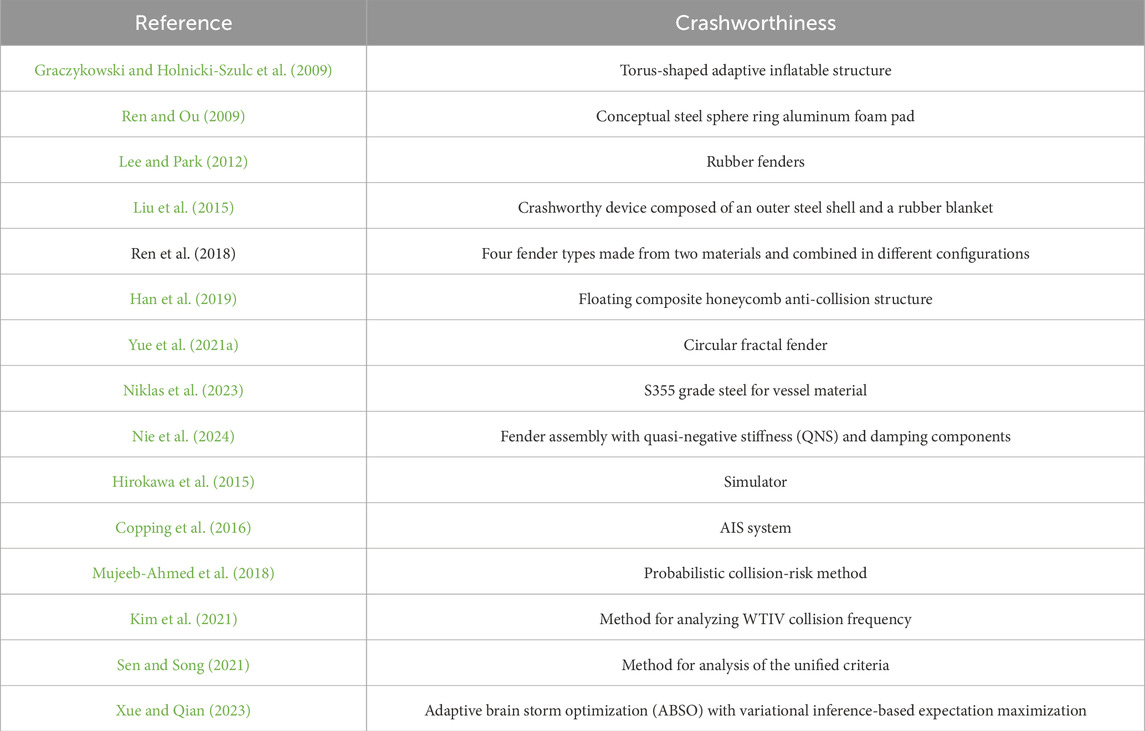 | Reference | Crashworthiness |
|---|---|
| Graczykowski and Holnicki-Szulc et al. (2009) | Torus-shaped adaptive inflatable structure |
| Ren and Ou (2009) | Conceptual steel sphere ring aluminum foam pad |
| Lee and Park (2012) | Rubber fenders |
| Liu et al. (2015) | Crashworthy device composed of an outer steel shell and a rubber blanket |
| Ren et al. (2018) | Four fender types made from two materials and combined in different configurations |
| Han et al. (2019) | Floating composite honeycomb anti-collision structure |
| Yue et al. (2021a) | Circular fractal fender |
| Niklas et al. (2023) | S355 grade steel for vessel material |
| Nie et al. (2024) | Fender assembly with quasi-negative stiffness (QNS) and damping components |
| Hirokawa et al. (2015) | Simulator |
| Copping et al. (2016) | AIS system |
| Mujeeb-Ahmed et al. (2018) | Probabilistic collision-risk method |
| Kim et al. (2021) | Method for analyzing WTIV collision frequency |
| Sen and Song (2021) | Method for analysis of the unified criteria |
| Xue and Qian (2023) | Adaptive brain storm optimization (ABSO) with variational inference-based expectation maximization |